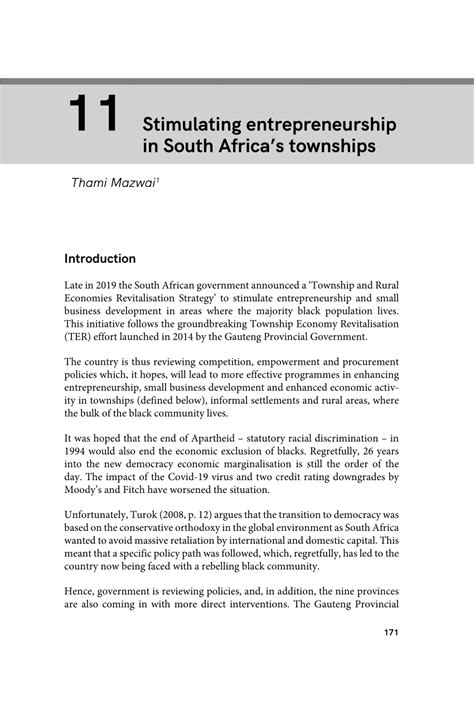 11 Stimulating entrepreneurship in South Africa's townships

Thami Mazwai$^1$

Introduction

Late in 2019 the South African government announced a 'Township and Rural Economies Revitalisation Strategy' to stimulate entrepreneurship and small business development in areas where the majority black population lives. This initiative follows the groundbreaking Township Economy Revitalisation (TER) effort launched in 2014 by the Gauteng Provincial Government.

The country is thus reviewing competition, empowerment and procurement policies which, it hopes, will lead to more effective programmes in enhancing entrepreneurship, small business development and enhanced economic activity in townships (defined below), informal settlements and rural areas, where the bulk of the black community lives.

It was hoped that the end of Apartheid – statutory racial discrimination – in 1994 would also end the economic exclusion of blacks. Regretfully, 26 years into the new democracy economic marginalisation is still the order of the day. The impact of the Covid-19 virus and two credit rating downgrades by Moody's and Fitch have worsened the situation.

Unfortunately, Turok (2008, p. 12) argues that the transition to democracy was based on the conservative orthodoxy in the global environment as South Africa wanted to avoid massive retaliation by international and domestic capital. This meant that a specific policy path was followed, which, regretfully, has led to the country now being faced with a rebelling black community.

Hence, government is reviewing policies, and, in addition, the nine provinces are also coming in with more direct interventions. The Gauteng Provincial

171